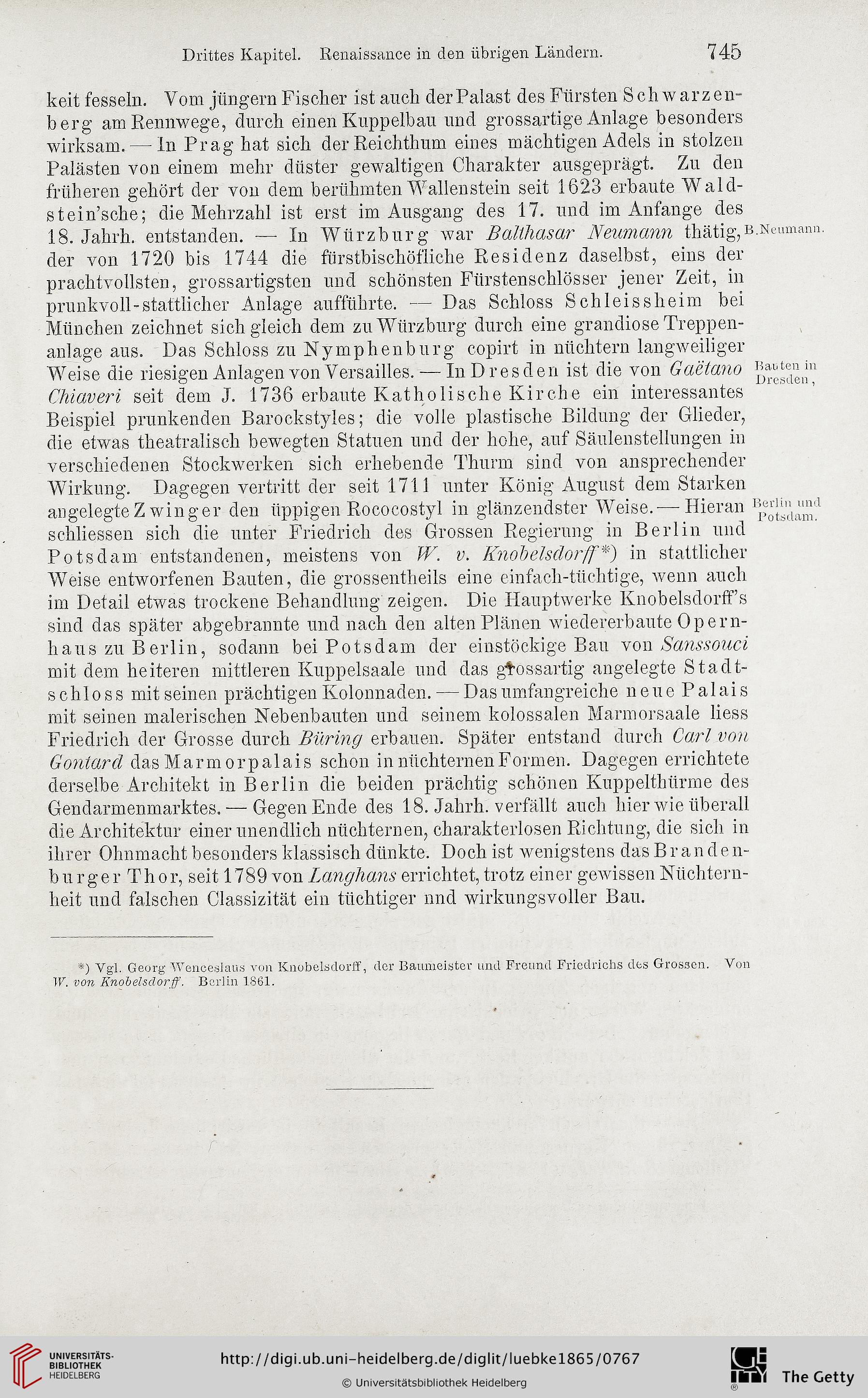 Drittes Kapitel. Renaissance in den übrigen Ländern. 745

keit fesseln. Vom jüngern Fischer ist auch der Palast des Fürsten Schwarzenberg am Rennwege, durch einen Kuppelbau und grossartige Anlage besonders wirksam. — In Prag hat sich der Reichthum eines mächtigen Adels in stolzen Palästen von einem mehr düster gewaltigen Charakter ausgeprägt. Zu den früheren gehört der von dem berühmten Wallenstein seit 1623 erbaute Waldstein'sche; die Mehrzahl ist erst im Ausgang des 17. und im Anfange des 18. Jahrh. entstanden. — In Würzburg war Balthasar Neumann thätig, der von 1720 bis 1744 die fürstbischöfliche Residenz daselbst, eins der prachtvollsten, grossartigsten und schönsten Fürstenschlösser jener Zeit, in prunkvoll-stattlicher Anlage aufführte. — Das Schloss Schleissheim bei München zeichnet sich gleich dem zu Würzburg durch eine grandiose Treppenanlage aus. Das Schloss zu Nymphenburg copirt in nüchtern langweiliger Weise die riesigen Anlagen von Versailles. — In Dresden ist die von Gaëtano Chiaveri seit dem J. 1736 erbaute Katholische Kirche ein interessantes Beispiel prunkenden Barockstyles; die volle plastische Bildung der Glieder, die etwas theatralisch bewegten Statuen und der hohe, auf Säulenstellungen in verschiedenen Stockwerken sich erhebende Thurm sind von ansprechender Wirkung. Dagegen vertritt der seit 1711 unter König August dem Starken angelegte Zwinger den üppigen Rococostyl in glänzendster Weise. — Hieran schliessen sich die unter Friedrich des Grossen Regierung in Berlin und Potsdam entstandenen, meistens von W. v. Knobelsdorff*) in stattlicher Weise entworfenen Bauten, die grossentheils eine einfach-tüchtige, wenn auch im Detail etwas trockene Behandlung zeigen. Die Hauptwerke Knobelsdorff's sind das später abgebrannte und nach den alten Plänen wiedererbaute Opernhaus zu Berlin, sodann bei Potsdam der einstöckige Bau von Sanssouci mit dem heiteren mittleren Kuppelsaale und das grossartig angelegte Stadtschloss mit seinen prächtigen Kolonnaden. — Das umfangreiche neue Palais mit seinen malerischen Nebenbauten und seinem kolossalen Marmorsaale liess Friedrich der Grosse durch Büring erbauen. Später entstand durch Carl von Gontard das Marmorpalais schon in nüchternen Formen. Dagegen errichtete derselbe Architekt in Berlin die beiden prächtig schönen Kuppelthürme des Gendarmenmarktes. — Gegen Ende des 18. Jahrh. verfällt auch hier wie überall die Architektur einer unendlich nüchternen, charakterlosen Richtung, die sich in ihrer Ohnmacht besonders klassisch dünkte. Doch ist wenigstens das Brandenburger Thor, seit 1789 von Langhans errichtet, trotz einer gewissen Nüchternheit und falschen Classizität ein tüchtiger nnd wirkungsvoller Bau.

B. Neumann.

Bauten in Dresden,

Berlin und Potsdam.

*) Vgl. Georg Wenceslaus von Knobelsdorff, der Baumeister und Freund Friedrichs des Grossen. Von W. von Knobelsdorff. Berlin 1861.

UNIVERSITÄTS-BIBLIOTHEK HEIDELBERG
http://digi.ub.uni-heidelberg.de/diglit/luebke1865/0767
© Universitätsbibliothek Heidelberg
The Getty